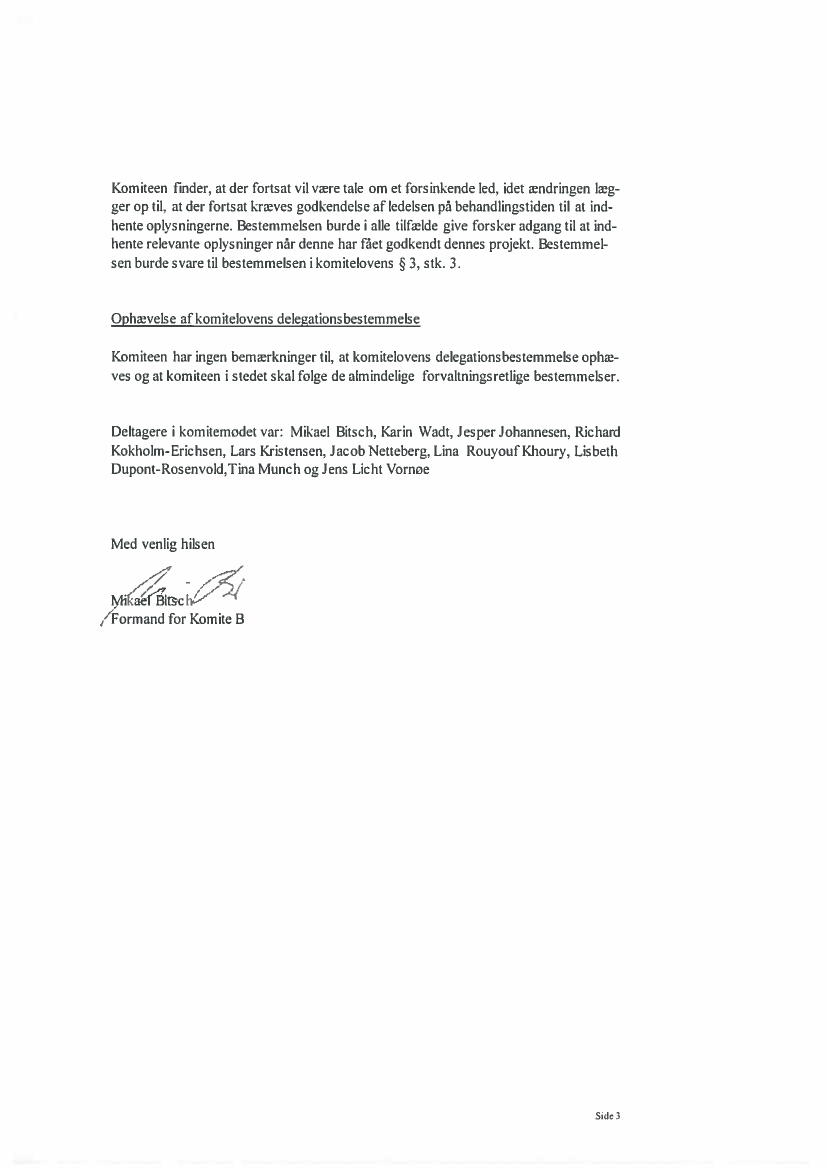 Komiteen finder, at der fortsat vil være tale om et forsinkende led, idet ændringen lægger op til, at der fortsat kræves godkendelse af ledelsen på behandlingstiden til at indhente oplysningerne. Bestemmelsen burde i alle tilfælde give forsker adgang til at indhente relevante oplysninger når denne har fået godkendt dennes projekt. Bestemmelsen burde svare til bestemmelsen i komitelovens § 3, stk. 3.

Ophævelse af komitelovens delegationsbestemmelse

Komiteen har ingen bemærkninger til, at komitelovens delegationsbestemmelse ophæves og at komiteen i stedet skal følge de almindelige forvaltningsretlige bestemmelser.

Deltagere i komitemødet var: Mikael Bitsch, Karin Wadt, Jesper Johannesen, Richard Kokholm-Erichsen, Lars Kristensen, Jacob Netteberg, Lina Rouyouf Khoury, Lisbeth Dupont-Rosenvold,Tina Munch og Jens Licht Vornøe

Med venlig hilsen

Mikael Bitsch
Formand for Komite B

Side 3